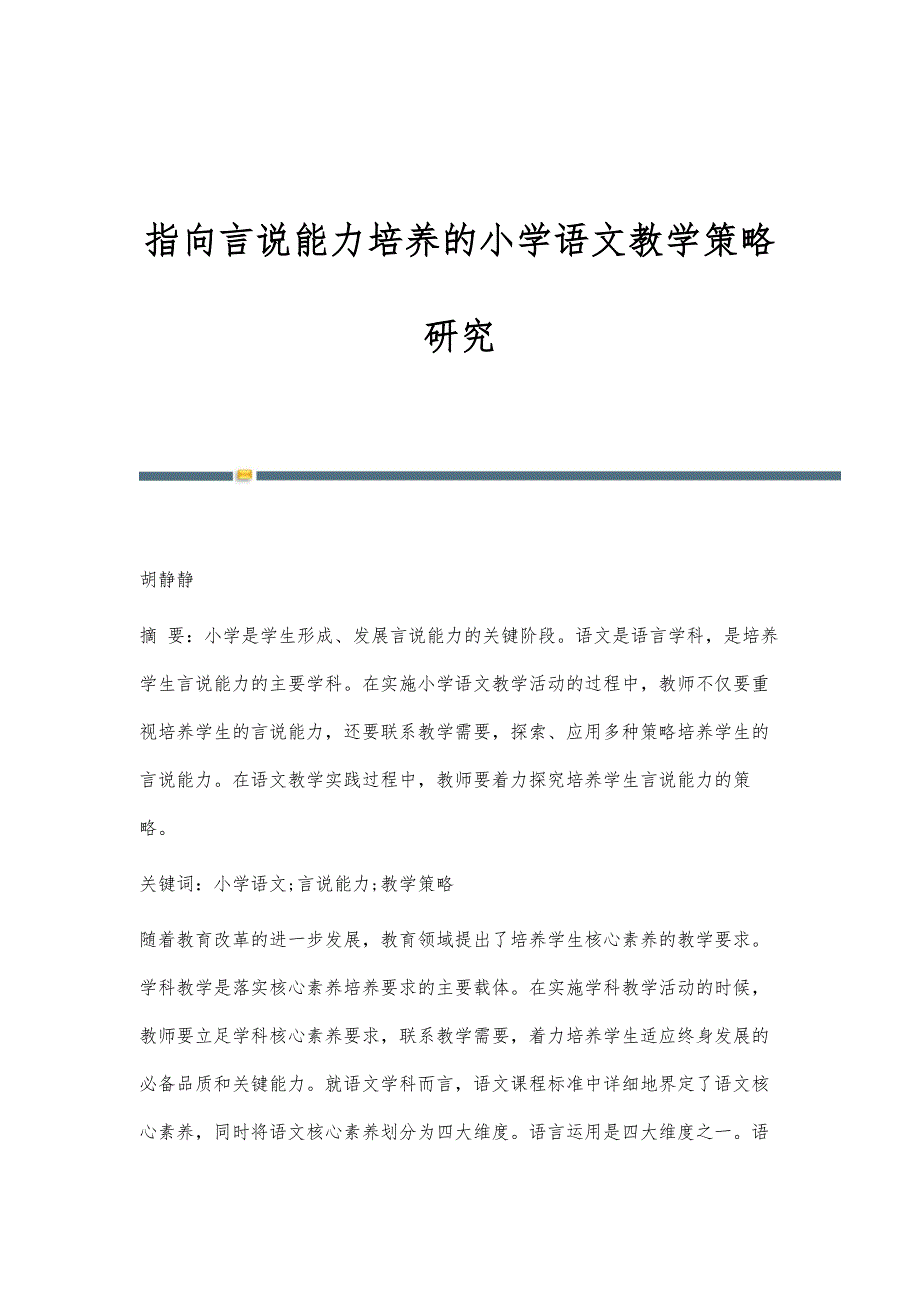 指向言说能力培养的小学语文教学策略研究

胡静静

摘 要：小学是学生形成、发展言说能力的关键阶段。语文是语言学科，是培养学生言说能力的主要学科。在实施小学语文教学活动的过程中，教师不仅要重视培养学生的言说能力，还要联系教学需要，探索、应用多种策略培养学生的言说能力。在语文教学实践过程中，教师要着力探究培养学生言说能力的策略。

关键词：小学语文;言说能力;教学策略

随着教育改革的进一步发展，教育领域提出了培养学生核心素养的教学要求。学科教学是落实核心素养培养要求的主要载体。在实施学科教学活动的时候，教师要立足学科核心素养要求，联系教学需要，着力培养学生适应终身发展的必备品质和关键能力。就语文学科而言，语文课程标准中详细地界定了语文核心素养，同时将语文核心素养划分为四大维度。语言运用是四大维度之一。语